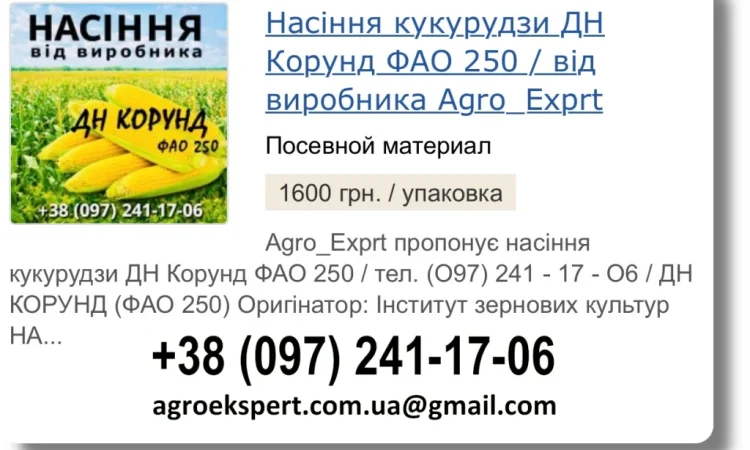 НАСІННЯ
від виробника
ДН КОРУНД
ФАО 250
+38 (097) 241-17-06

Насіння кукурудзи ДН Корунд ФАО 250 / від виробника Agro_Exprt

Посевной материал

1600 грн. / упаковка

Agro_Exprt пропонує насіння кукурудзи ДН Корунд ФАО 250 / тел. (О97) 241 - 17 - О6 / ДН КОРУНД (ФАО 250) Оригінатор: Інститут зернових культур НА...

+38 (097) 241-17-06

agroekspert.com.ua@gmail.com